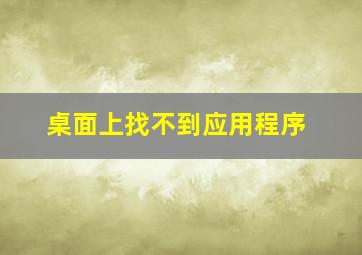 桌面上找不到应用程序